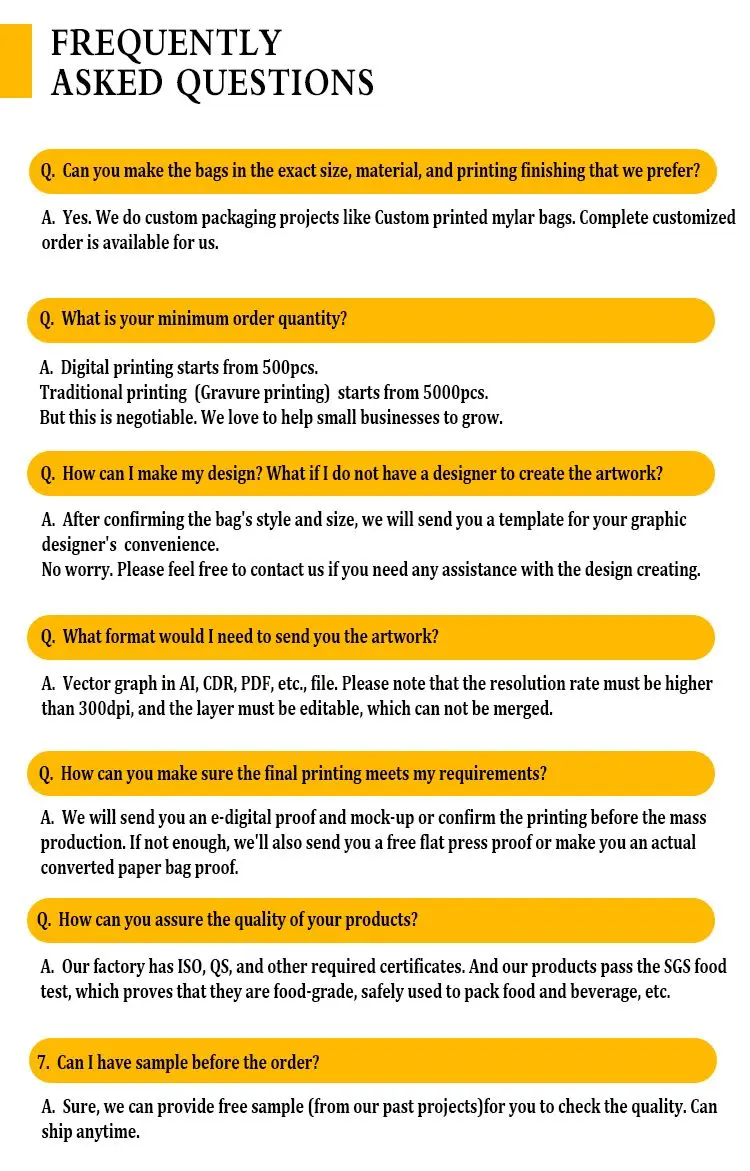 FREQUENTLY
ASKED QUESTIONS

Q. Can you make the bags in the exact size, material, and printing finishing that we prefer?

A. Yes. We do custom packaging projects like Custom printed mylar bags. Complete customized order is available for us.

Q. What is your minimum order quantity?

A. Digital printing starts from 500pcs.
Traditional printing (Gravure printing) starts from 5000pcs.
But this is negotiable. We love to help small businesses to grow.

Q. How can I make my design? What if I do not have a designer to create the artwork?

A. After confirming the bag's style and size, we will send you a template for your graphic designer's convenience.
No worry. Please feel free to contact us if you need any assistance with the design creating.

Q. What format would I need to send you the artwork?

A. Vector graph in AI, CDR, PDF, etc., file. Please note that the resolution rate must be higher than 300dpi, and the layer must be editable, which can not be merged.

Q. How can you make sure the final printing meets my requirements?

A. We will send you an e-digital proof and mock-up or confirm the printing before the mass production. If not enough, we'll also send you a free flat press proof or make you an actual converted paper bag proof.

Q. How can you assure the quality of your products?

A. Our factory has ISO, QS, and other required certificates. And our products pass the SGS food test, which proves that they are food-grade, safely used to pack food and beverage, etc.

7. Can I have sample before the order?

A. Sure, we can provide free sample (from our past projects)for you to check the quality. Can ship anytime.